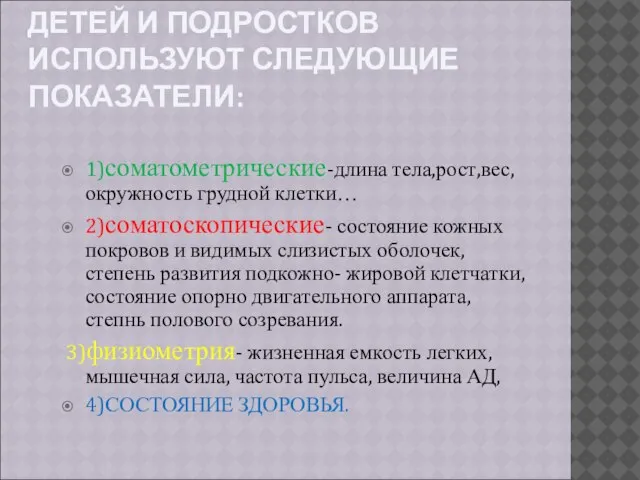 ДЕТЕЙ И ПОДРОСТКОВ ИСПОЛЬЗУЮТ СЛЕДУЮЩИЕ ПОКАЗАТЕЛИ:

1)соматометрические-длина тела,рост,вес, окружность грудной клетки…

2)соматоскопические- состояние кожных покровов и видимых слизистых оболочек, степень развития подкожно- жировой клетчатки, состояние опорно двигательного аппарата, степнь полового созревания.

3)физиометрия- жизненная емкость легких, мышечная сила, частота пульса, величина АД,

4)СОСТОЯНИЕ ЗДОРОВЬЯ.